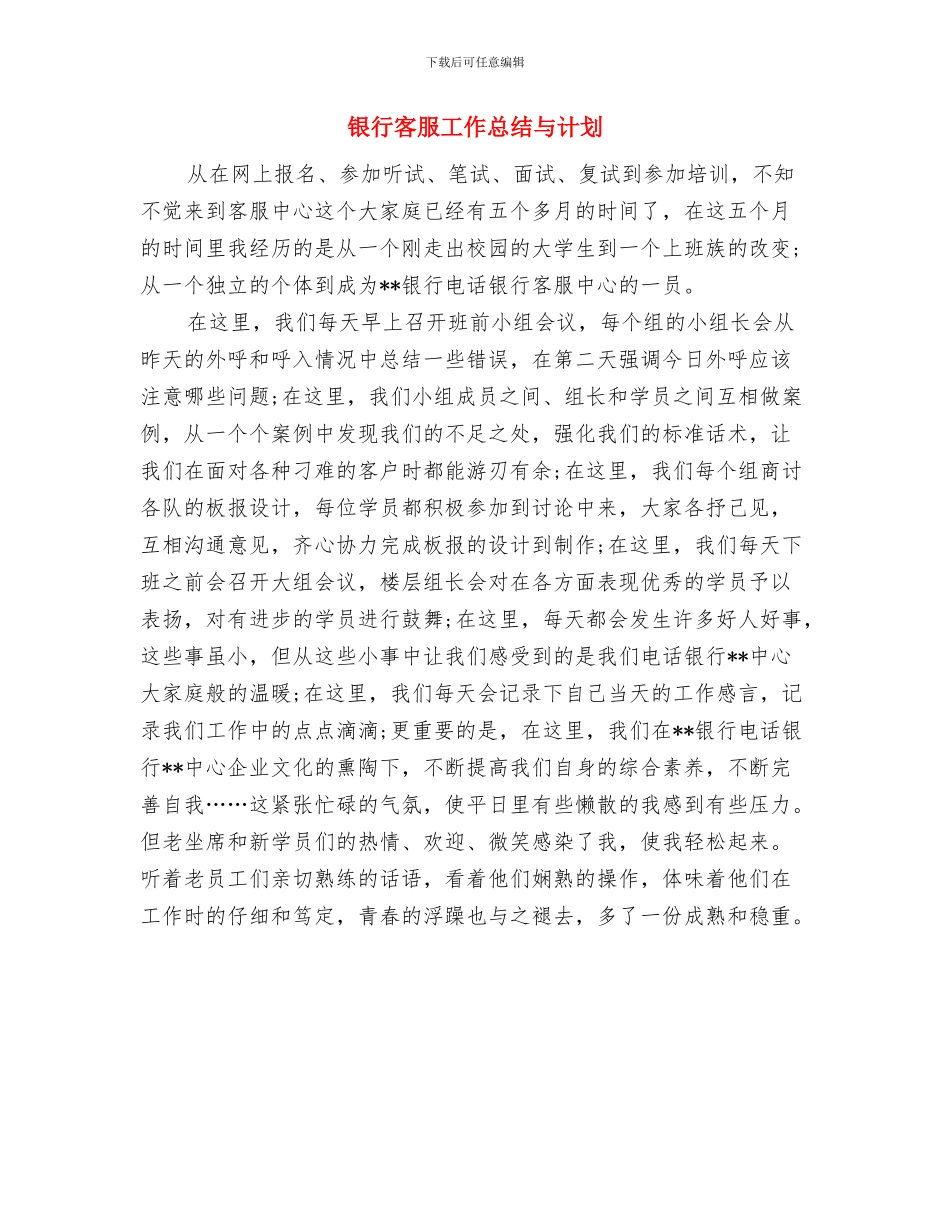 下载后可任意编辑

银行客服工作总结与计划

从在网上报名、参加听试、笔试、面试、复试到参加培训，不知不觉来到客服中心这个大家庭已经有五个多月的时间了，在这五个月的时间里我经历的是从一个刚走出校园的大学生到一个上班族的改变;从一个独立的个体到成为**银行电话银行客服中心的一员。

在这里，我们每天早上召开班前小组会议，每个组的小组长会从昨天的外呼和呼入情况中总结一些错误，在第二天强调今日外呼应该注意哪些问题;在这里，我们小组成员之间、组长和学员之间互相做案例，从一个个案例中发现我们的不足之处，强化我们的标准话术，让我们在面对各种刁难的客户时都能游刃有余;在这里，我们每个组商讨各队的板报设计，每位学员都积极参加到讨论中来，大家各抒己见，互相沟通意见，齐心协力完成板报的设计到制作;在这里，我们每天下班之前会召开大组会议，楼层组长会对在各方面表现优秀的学员予以表扬，对有进步的学员进行鼓舞;在这里，每天都会发生许多好人好事，这些事虽小，但从这些小事中让我们感受到的是我们电话银行**中心大家庭般的温暖;在这里，我们每天会记录下自己当天的工作感言，记录我们工作中的点点滴滴;更重要的是，在这里，我们在**银行电话银行**中心企业文化的熏陶下，不断提高我们自身的综合素养，不断完善自我……这紧张忙碌的气氛，使平日里有些懒散的我感到有些压力。但老坐席和新学员们的热情、欢迎、微笑感染了我，使我轻松起来。听着老员工们亲切熟练的话语，看着他们娴熟的操作，体味着他们在工作时的仔细和笃定，青春的浮躁也与之褪去，多了一份成熟和稳重。